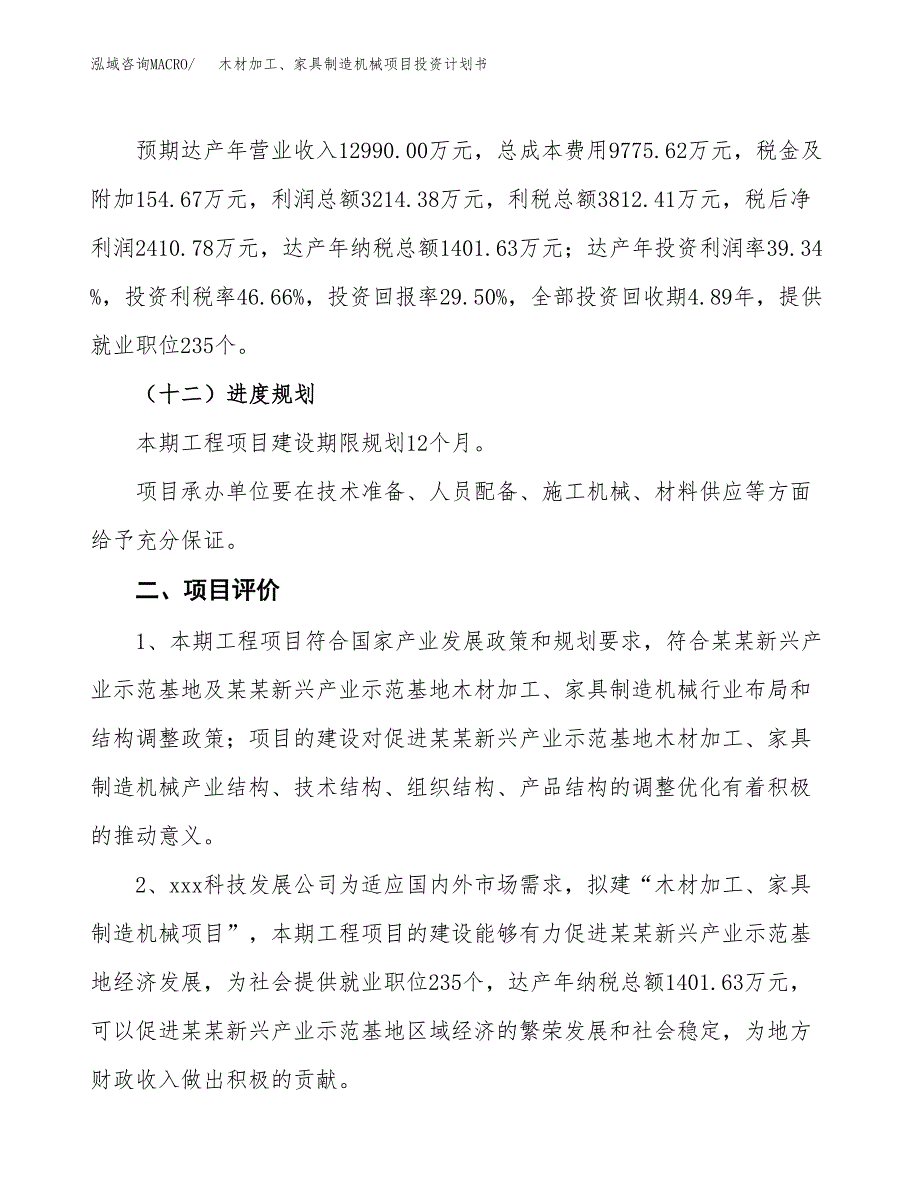 泓域咨询MACRO/　木材加工、家具制造机械项目投资计划书

预期达产年营业收入12990.00万元，总成本费用9775.62万元，税金及附加154.67万元，利润总额3214.38万元，利税总额3812.41万元，税后净利润2410.78万元，达产年纳税总额1401.63万元；达产年投资利润率39.34%，投资利税率46.66%，投资回报率29.50%，全部投资回收期4.89年，提供就业职位235个。

（十二）进度规划

本期工程项目建设期限规划12个月。

项目承办单位要在技术准备、人员配备、施工机械、材料供应等方面给予充分保证。

二、项目评价

1、本期工程项目符合国家产业发展政策和规划要求，符合某某新兴产业示范基地及某某新兴产业示范基地木材加工、家具制造机械行业布局和结构调整政策；项目的建设对促进某某新兴产业示范基地木材加工、家具制造机械产业结构、技术结构、组织结构、产品结构的调整优化有着积极的推动意义。

2、xxx科技发展公司为适应国内外市场需求，拟建“木材加工、家具制造机械项目”，本期工程项目的建设能够有力促进某某新兴产业示范基地经济发展，为社会提供就业职位235个，达产年纳税总额1401.63万元，可以促进某某新兴产业示范基地区域经济的繁荣发展和社会稳定，为地方财政收入做出积极的贡献。